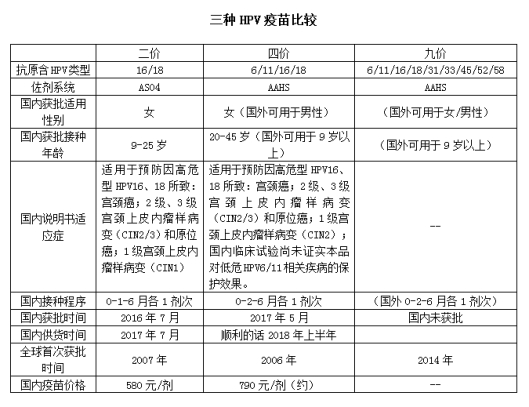 三种 HPV 疫苗比较

| | 二价 | 四价 | 九价 |
|---|---|---|---|
| 抗原含 HPV 类型 | 16/18 | 6/11/16/18 | 6/11/16/18/31/33/45/52/58 |
| 佐剂系统 | AS04 | AAHS | AAHS |
| 国内获批适用性别 | 女 | 女（国外可用于男性） | （国外可用于女/男性） |
| 国内获批接种年龄 | 9-25 岁 | 20-45 岁（国外可用于 9 岁以上） | （国外可用于 9 岁以上） |
| 国内说明书适应症 | 适用于预防因高危型 HPV16、18 所致：宫颈癌；2 级、3 级宫颈上皮内瘤样病变（CIN2/3）和原位癌；1 级宫颈上皮内瘤样病变（CIN1） | 适用于预防因高危型 HPV16、18 所致：宫颈癌；2 级、3 级宫颈上皮内瘤样病变（CIN2/3）和原位癌；1 级宫颈上皮内瘤样病变（CIN2）；国内临床试验尚未证实本品对低危 HPV6/11 相关疾病的保护效果。 | -- |
| 国内接种程序 | 0-1-6 月各 1 剂次 | 0-2-6 月各 1 剂次 | （国外 0-2-6 月各 1 剂次） |
| 国内获批时间 | 2016 年 7 月 | 2017 年 5 月 | 国内未获批 |
| 国内供货时间 | 2017 年 7 月 | 顺利的话 2018 年上半年 | |
| 全球首次获批时间 | 2007 年 | 2006 年 | 2014 年 |
| 国内疫苗价格 | 580 元/剂 | 790 元/剂（约） | -- |